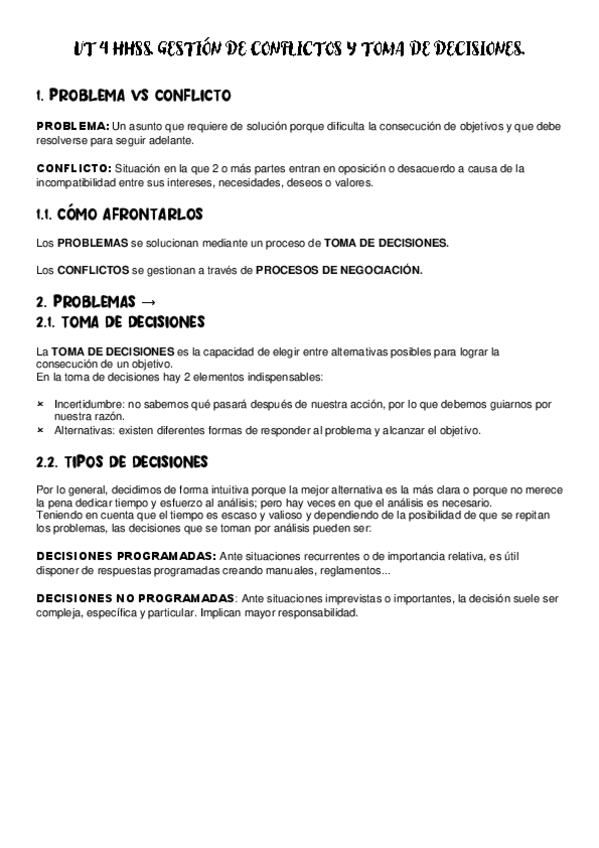 UT 4 HHSS. GESTIÓN DE CONFLICTOS Y TOMA DE DECISIONES.

1. PROBLEMA VS CONFLICTO

PROBLEMA: Un asunto que requiere de solución porque dificulta la consecución de objetivos y que debe resolverse para seguir adelante.

CONFLICTO: Situación en la que 2 o más partes entran en oposición o desacuerdo a causa de la incompatibilidad entre sus intereses, necesidades, deseos o valores.

1.1. CÓMO AFRONTARLOS

Los PROBLEMAS se solucionan mediante un proceso de TOMA DE DECISIONES.

Los CONFLICTOS se gestionan a través de PROCESOS DE NEGOCIACIÓN.

2. PROBLEMAS →
2.1. TOMA DE DECISIONES

La TOMA DE DECISIONES es la capacidad de elegir entre alternativas posibles para lograr la consecución de un objetivo.
En la toma de decisiones hay 2 elementos indispensables:

× Incertidumbre: no sabemos qué pasará después de nuestra acción, por lo que debemos guiarnos por nuestra razón.
× Alternativas: existen diferentes formas de responder al problema y alcanzar el objetivo.

2.2. TIPOS DE DECISIONES

Por lo general, decidimos de forma intuitiva porque la mejor alternativa es la más clara o porque no merece la pena dedicar tiempo y esfuerzo al análisis; pero hay veces en que el análisis es necesario.
Teniendo en cuenta que el tiempo es escaso y valioso y dependiendo de la posibilidad de que se repitan los problemas, las decisiones que se toman por análisis pueden ser:

DECISIONES PROGRAMADAS: Ante situaciones recurrentes o de importancia relativa, es útil disponer de respuestas programadas creando manuales, reglamentos...

DECISIONES NO PROGRAMADAS: Ante situaciones imprevistas o importantes, la decisión suele ser compleja, específica y particular. Implican mayor responsabilidad.